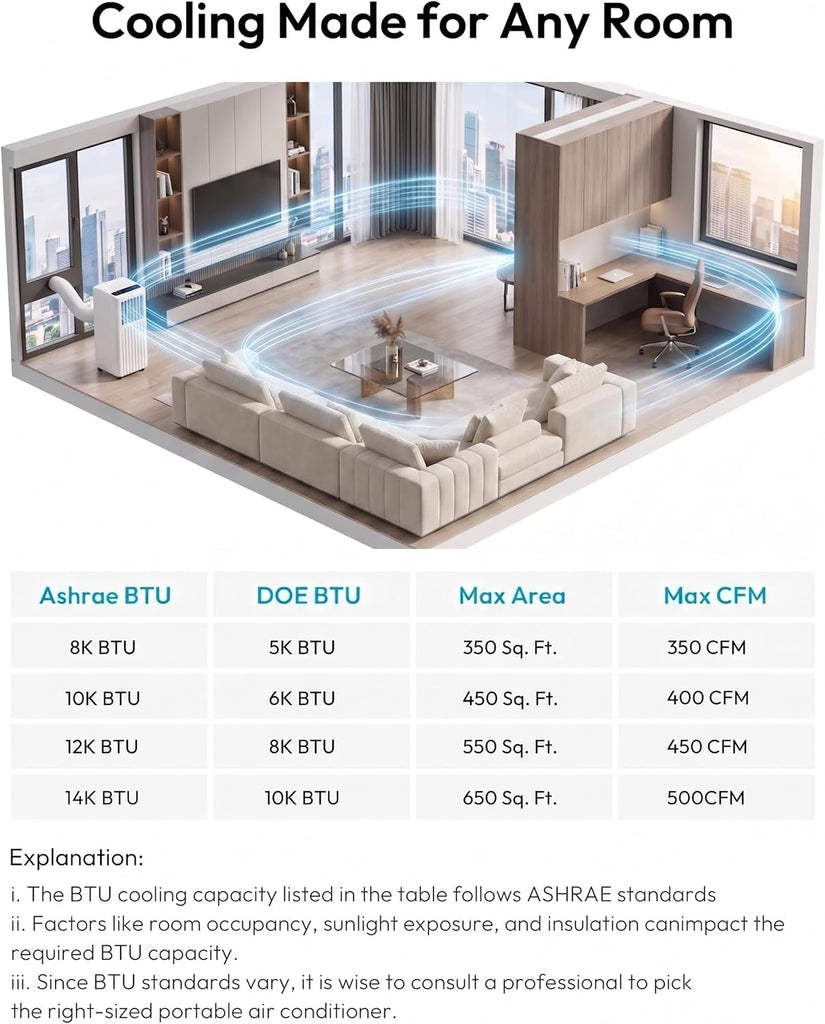 Cooling Made for Any Room

| Ashrae BTU | DOE BTU | Max Area | Max CFM |
|---|---|---|---|
| 8K BTU | 5K BTU | 350 Sq. Ft. | 350 CFM |
| 10K BTU | 6K BTU | 450 Sq. Ft. | 400 CFM |
| 12K BTU | 8K BTU | 550 Sq. Ft. | 450 CFM |
| 14K BTU | 10K BTU | 650 Sq. Ft. | 500CFM |

Explanation:

i. The BTU cooling capacity listed in the table follows ASHRAE standards
ii. Factors like room occupancy, sunlight exposure, and insulation canimpact the required BTU capacity.
iii. Since BTU standards vary, it is wise to consult a professional to pick the right-sized portable air conditioner.